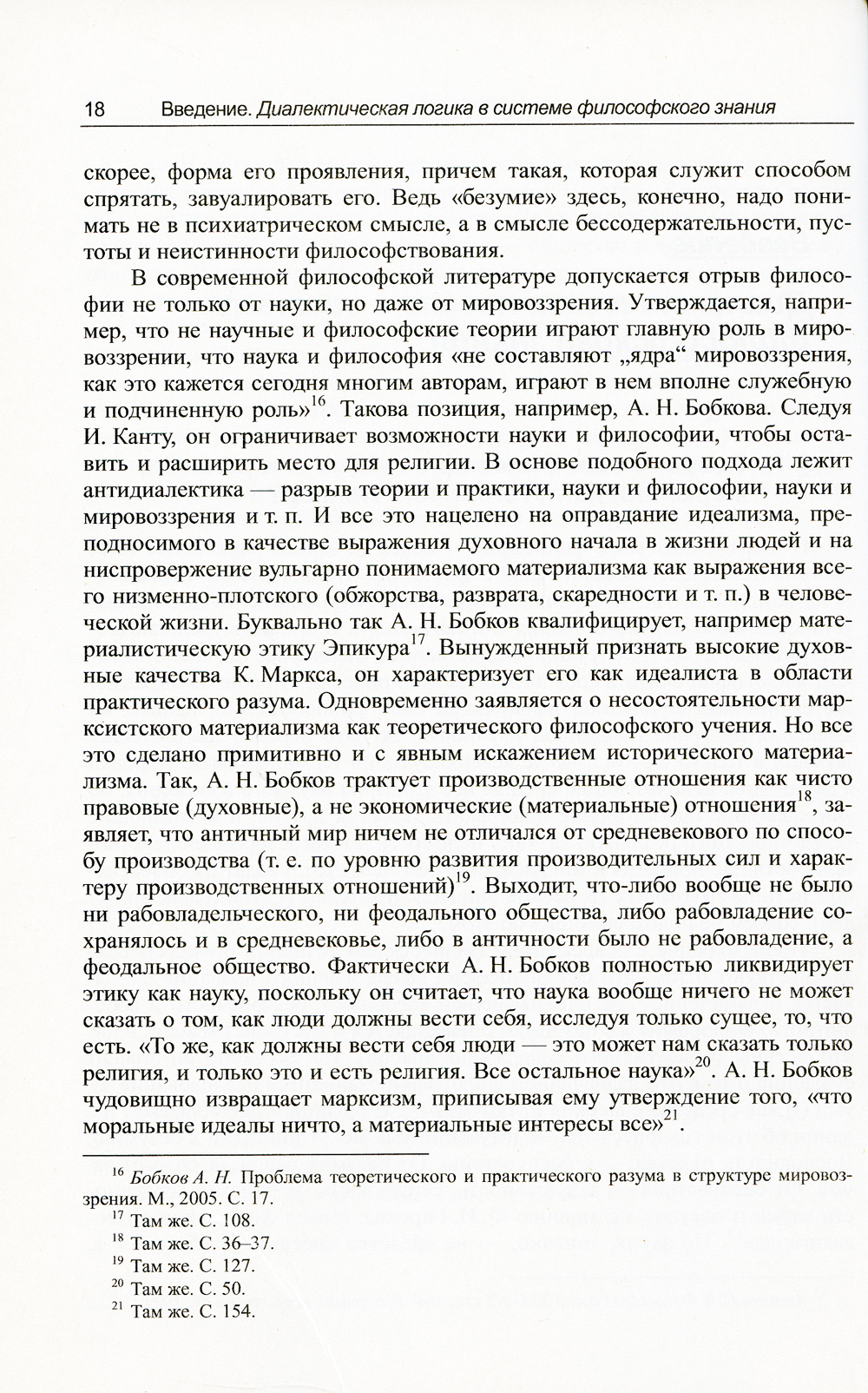 18 Введение. Диалектическая логика в системе философского знания

скорее, форма его проявления, причем такая, которая служит способом спрятать, завуалировать его. Ведь «безумие» здесь, конечно, надо понимать не в психиатрическом смысле, а в смысле бессодержательности, пустоты и неистинности философствования.

В современной философской литературе допускается отрыв философии не только от науки, но даже от мировоззрения. Утверждается, например, что не научные и философские теории играют главную роль в мировоззрении, что наука и философия «не составляют „ядра“ мировоззрения, как это кажется сегодня многим авторам, играют в нем вполне служебную и подчиненную роль»$^{16}$. Такова позиция, например, А. Н. Бобкова. Следуя И. Канту, он ограничивает возможности науки и философии, чтобы оставить и расширить место для религии. В основе подобного подхода лежит антидиалектика — разрыв теории и практики, науки и философии, науки и мировоззрения и т. п. И все это нацелено на оправдание идеализма, преподносимого в качестве выражения духовного начала в жизни людей и на ниспровержение вульгарно понимаемого материализма как выражения всего низменно-плотского (обжорства, разврата, скаредности и т. п.) в человеческой жизни. Буквально так А. Н. Бобков квалифицирует, например материалистическую этику Эпикура$^{17}$. Вынужденный признать высокие духовные качества К. Маркса, он характеризует его как идеалиста в области практического разума. Одновременно заявляется о несостоятельности марксистского материализма как теоретического философского учения. Но все это сделано примитивно и с явным искажением исторического материализма. Так, А. Н. Бобков трактует производственные отношения как чисто правовые (духовные), а не экономические (материальные) отношения$^{18}$, заявляет, что античный мир ничем не отличался от средневекового по способу производства (т. е. по уровню развития производительных сил и характеру производственных отношений)$^{19}$. Выходит, что-либо вообще не было ни рабовладельческого, ни феодального общества, либо рабовладение сохранялось и в средневековье, либо в античности было не рабовладение, а феодальное общество. Фактически А. Н. Бобков полностью ликвидирует этику как науку, поскольку он считает, что наука вообще ничего не может сказать о том, как люди должны вести себя, исследуя только сущее, то, что есть. «То же, как должны вести себя люди — это может нам сказать только религия, и только это и есть религия. Все остальное наука»$^{20}$. А. Н. Бобков чудовищно извращает марксизм, приписывая ему утверждение того, «что моральные идеалы ничто, а материальные интересы все»$^{21}$.

$^{16}$ Бобков А. Н. Проблема теоретического и практического разума в структуре мировоззрения. М., 2005. С. 17.
$^{17}$ Там же. С. 108.
$^{18}$ Там же. С. 36–37.
$^{19}$ Там же. С. 127.
$^{20}$ Там же. С. 50.
$^{21}$ Там же. С. 154.